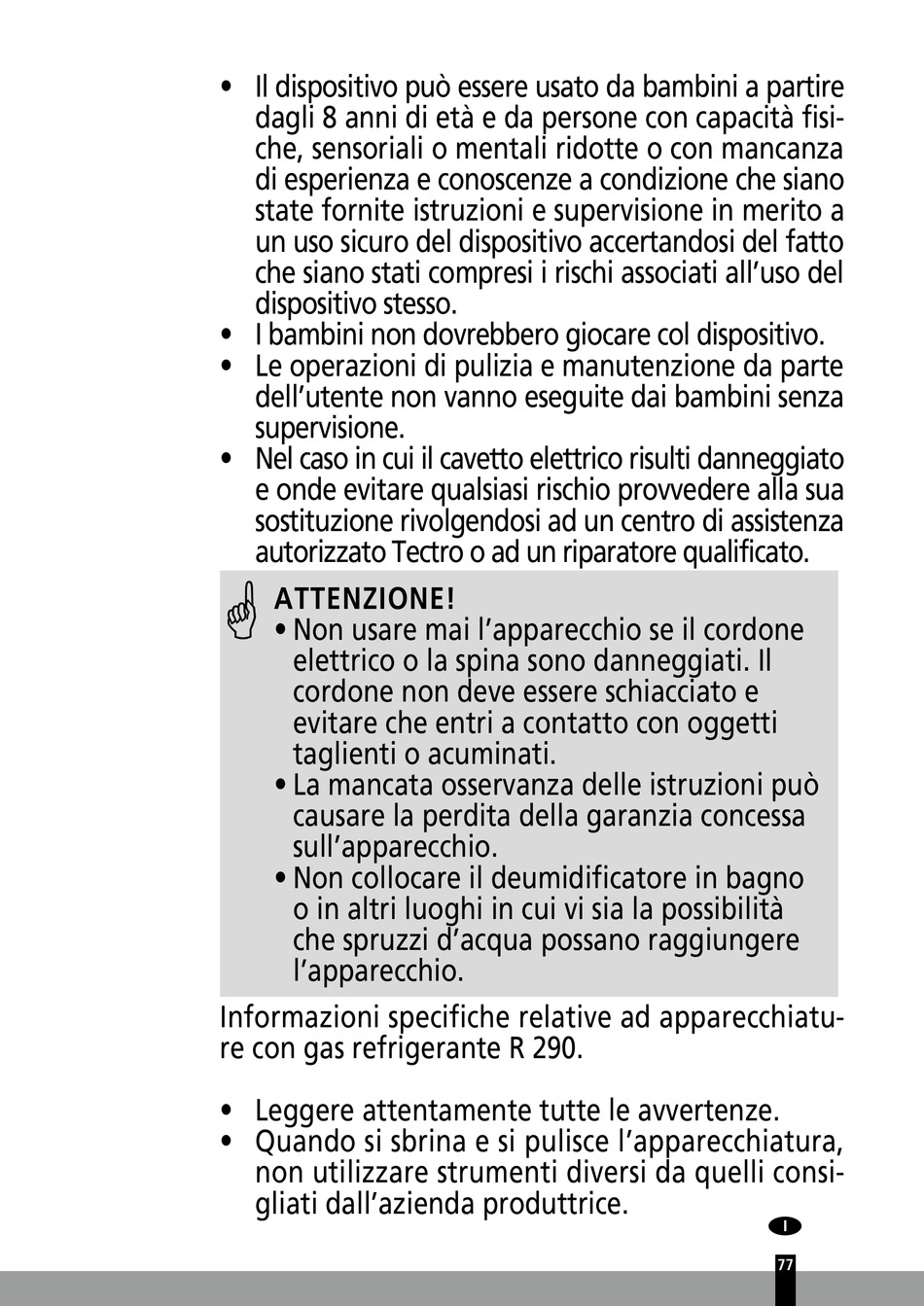 • Il dispositivo può essere usato da bambini a partire dagli 8 anni di età e da persone con capacità fisiche, sensoriali o mentali ridotte o con mancanza di esperienza e conoscenze a condizione che siano state fornite istruzioni e supervisione in merito a un uso sicuro del dispositivo accertandosi del fatto che siano stati compresi i rischi associati all'uso del dispositivo stesso.
• I bambini non dovrebbero giocare col dispositivo.
• Le operazioni di pulizia e manutenzione da parte dell'utente non vanno eseguite dai bambini senza supervisione.
• Nel caso in cui il cavetto elettrico risulti danneggiato e onde evitare qualsiasi rischio provvedere alla sua sostituzione rivolgendosi ad un centro di assistenza autorizzato Tectro o ad un riparatore qualificato.

ATTENZIONE!
• Non usare mai l'apparecchio se il cordone elettrico o la spina sono danneggiati. Il cordone non deve essere schiacciato e evitare che entri a contatto con oggetti taglienti o acuminati.
• La mancata osservanza delle istruzioni può causare la perdita della garanzia concessa sull'apparecchio.
• Non collocare il deumidificatore in bagno o in altri luoghi in cui vi sia la possibilità che spruzzi d'acqua possano raggiungere l'apparecchio.

Informazioni specifiche relative ad apparecchiature con gas refrigerante R 290.

• Leggere attentamente tutte le avvertenze.
• Quando si sbrina e si pulisce l'apparecchiatura, non utilizzare strumenti diversi da quelli consigliati dall'azienda produttrice.

I

77